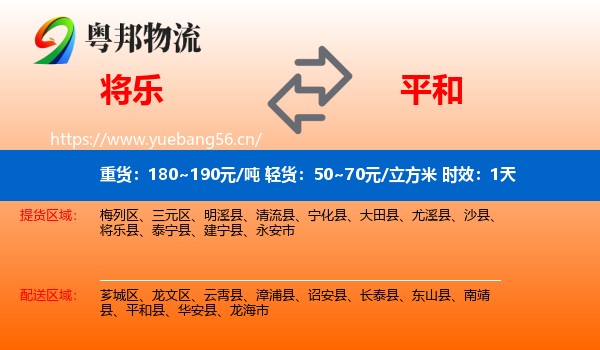 粤邦物流

将乐

平和

https://www.yuebang56.cn/

重货：180~190元/吨 轻货：50~70元/立方米 时效：1天

提货区域： 梅列区、三元区、明溪县、清流县、宁化县、大田县、尤溪县、沙县、将乐县、泰宁县、建宁县、永安市

配送区域： 芗城区、龙文区、云霄县、漳浦县、诏安县、长泰县、东山县、南靖县、平和县、华安县、龙海市